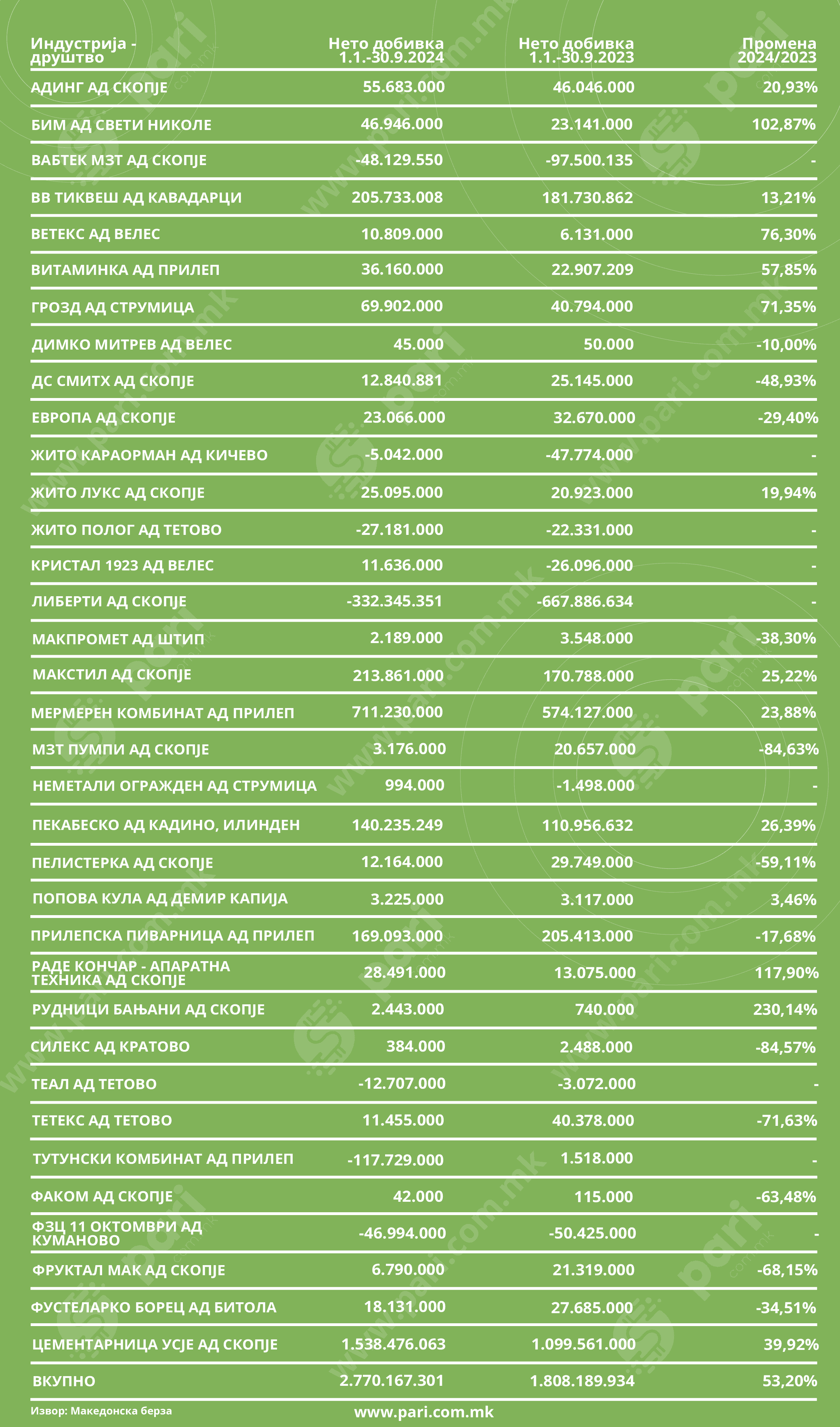 | Индустрија - друштво | Нето добивка 1.1.-30.9.2024 | Нето добивка 1.1.-30.9.2023 | Промена 2024/2023 |
|---|---|---|---|
| АДИНГ АД СКОПЈЕ | 55.683.000 | 46.046.000 | 20,93% |
| БИМ АД СВЕТИ НИКОЛЕ | 46.946.000 | 23.141.000 | 102,87% |
| ВАБТЕК МЗТ АД СКОПЈЕ | -48.129.550 | -97.500.135 | - |
| ВВ ТИКВЕШ АД КАВАДАРЦИ | 205.733.008 | 181.730.862 | 13,21% |
| ВЕТЕКС АД ВЕЛЕС | 10.809.000 | 6.131.000 | 76,30% |
| ВИТАМИНКА АД ПРИЛЕП | 36.160.000 | 22.907.209 | 57,85% |
| ГРОЗД АД СТРУМИЦА | 69.902.000 | 40.794.000 | 71,35% |
| ДИМКО МИТРЕВ АД ВЕЛЕС | 45.000 | 50.000 | -10,00% |
| ДС СМИТХ АД СКОПЈЕ | 12.840.881 | 25.145.000 | -48,93% |
| ЕВРОПА АД СКОПЈЕ | 23.066.000 | 32.670.000 | -29,40% |
| ЖИТО КАРАОРМАН АД КИЧЕВО | -5.042.000 | -47.774.000 | - |
| ЖИТО ЛУКС АД СКОПЈЕ | 25.095.000 | 20.923.000 | 19,94% |
| ЖИТО ПОЛОГ АД ТЕТОВО | -27.181.000 | -22.331.000 | - |
| КРИСТАЛ 1923 АД ВЕЛЕС | 11.636.000 | -26.096.000 | - |
| ЛИБЕРТИ АД СКОПЈЕ | -332.345.351 | -667.886.634 | - |
| МАКПРОМЕТ АД ШТИП | 2.189.000 | 3.548.000 | -38,30% |
| МАКСТИЛ АД СКОПЈЕ | 213.861.000 | 170.788.000 | 25,22% |
| МЕРМЕРЕН КОМБИНАТ АД ПРИЛЕП | 711.230.000 | 574.127.000 | 23,88% |
| МЗТ ПУМПИ АД СКОПЈЕ | 3.176.000 | 20.657.000 | -84,63% |
| НЕМЕТАЛИ ОГРАЖДЕН АД СТРУМИЦА | 994.000 | -1.498.000 | - |
| ПЕКАБЕСКО АД КАДИНО, ИЛИНДЕН | 140.235.249 | 110.956.632 | 26,39% |
| ПЕЛИСТЕРКА АД СКОПЈЕ | 12.164.000 | 29.749.000 | -59,11% |
| ПОПОВА КУЛА АД ДЕМИР КАПИЈА | 3.225.000 | 3.117.000 | 3,46% |
| ПРИЛЕПСКА ПИВАРНИЦА АД ПРИЛЕП | 169.093.000 | 205.413.000 | -17,68% |
| РАДЕ КОНЧАР - АПАРАТНА ТЕХНИКА АД СКОПЈЕ | 28.491.000 | 13.075.000 | 117,90% |
| РУДНИЦИ БАЊАНИ АД СКОПЈЕ | 2.443.000 | 740.000 | 230,14% |
| СИЛЕКС АД КРАТОВО | 384.000 | 2.488.000 | -84,57% |
| ТЕАЛ АД ТЕТОВО | -12.707.000 | -3.072.000 | - |
| ТЕТЕКС АД ТЕТОВО | 11.455.000 | 40.378.000 | -71,63% |
| ТУТУНСКИ КОМБИНАТ АД ПРИЛЕП | -117.729.000 | 1.518.000 | - |
| ФАКОМ АД СКОПЈЕ | 42.000 | 115.000 | -63,48% |
| ФЗЦ 11 ОКТОМВРИ АД КУМАНОВО | -46.994.000 | -50.425.000 | - |
| ФРУКТАЛ МАК АД СКОПЈЕ | 6.790.000 | 21.319.000 | -68,15% |
| ФУСТЕЛАРКО БОРЕЦ АД БИТОЛА | 18.131.000 | 27.685.000 | -34,51% |
| ЦЕМЕНТАРНИЦА УСЈЕ АД СКОПЈЕ | 1.538.476.063 | 1.099.561.000 | 39,92% |
| ВКУПНО | 2.770.167.301 | 1.808.189.934 | 53,20% |

Извор: Македонска берза

www.pari.com.mk